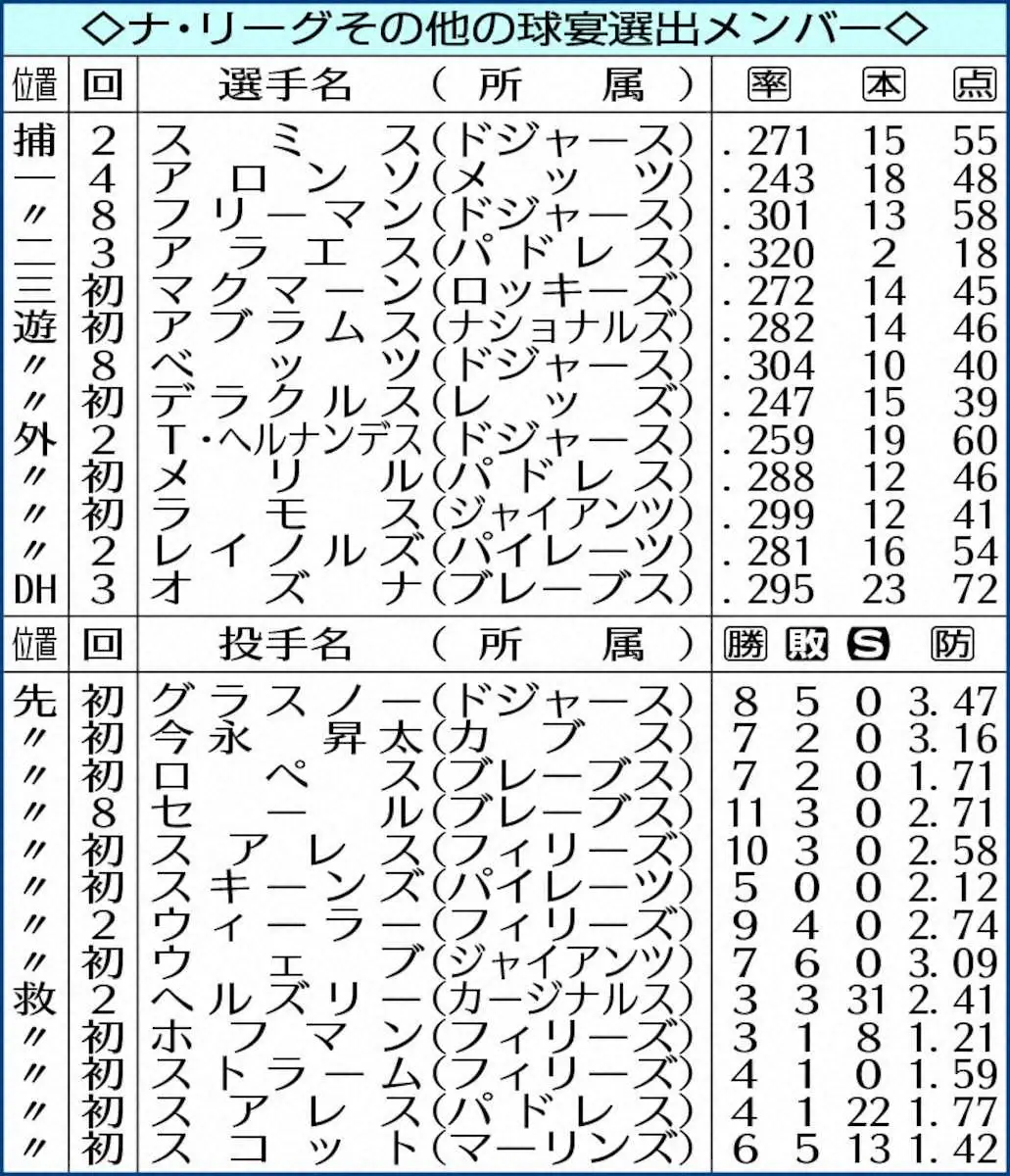 ◇ナ・リーグその他の球宴選出メンバー◇

| 位置 | 回 | 選手名（所属） | 率 | 本 | 点 |
|---|---|---|---|---|---|
| 捕 | 2 | スミス（ドジャース） | .271 | 15 | 55 |
| 一 | 4 | アロンソ（メッツ） | .243 | 18 | 48 |
| 〃 | 8 | フリーマン（ドジャース） | .301 | 13 | 58 |
| 二 | 3 | アラエス（パドレス） | .320 | 2 | 18 |
| 三 | 初 | マクマーン（ロッキーズ） | .272 | 14 | 45 |
| 遊 | 初 | アブラムス（ナショナルズ） | .282 | 14 | 46 |
| 〃 | 8 | ベッツ（ドジャース） | .304 | 10 | 40 |
| 〃 | 初 | デラクルス（レッズ） | .247 | 15 | 39 |
| 外 | 2 | T・ヘルナンデス（ドジャース） | .259 | 19 | 60 |
| 〃 | 初 | メリル（パドレス） | .288 | 12 | 46 |
| 〃 | 初 | ラモス（ジャイアンツ） | .299 | 12 | 41 |
| 〃 | 2 | レイノルズ（パイレーツ） | .281 | 16 | 54 |
| DH | 3 | オズナ（ブレーブス） | .295 | 23 | 72 |

| 位置 | 回 | 投手名（所属） | 勝 | 敗 | S | 防 |
|---|---|---|---|---|---|---|
| 先 | 初 | グラスノー（ドジャース） | 8 | 5 | 0 | 3.47 |
| 〃 | 初 | 今永昇太（カブス） | 7 | 2 | 0 | 3.16 |
| 〃 | 初 | ロペス（ブレーブス） | 7 | 2 | 0 | 1.71 |
| 〃 | 8 | セール（ブレーブス） | 11 | 3 | 0 | 2.71 |
| 〃 | 初 | スアレス（フィリーズ） | 10 | 3 | 0 | 2.58 |
| 〃 | 初 | スキーンズ（パイレーツ） | 5 | 0 | 0 | 2.12 |
| 〃 | 2 | ウィーラー（フィリーズ） | 9 | 4 | 0 | 2.74 |
| 〃 | 初 | ウェブ（ジャイアンツ） | 7 | 6 | 0 | 3.09 |
| 救 | 2 | ヘルズリー（カージナルス） | 3 | 3 | 31 | 2.41 |
| 〃 | 初 | ホフマン（フィリーズ） | 3 | 1 | 8 | 1.21 |
| 〃 | 初 | ストラーム（フィリーズ） | 4 | 1 | 0 | 1.59 |
| 〃 | 初 | スアレス（パドレス） | 4 | 1 | 22 | 1.77 |
| 〃 | 初 | スコット（マーリンズ） | 6 | 5 | 13 | 1.42 |